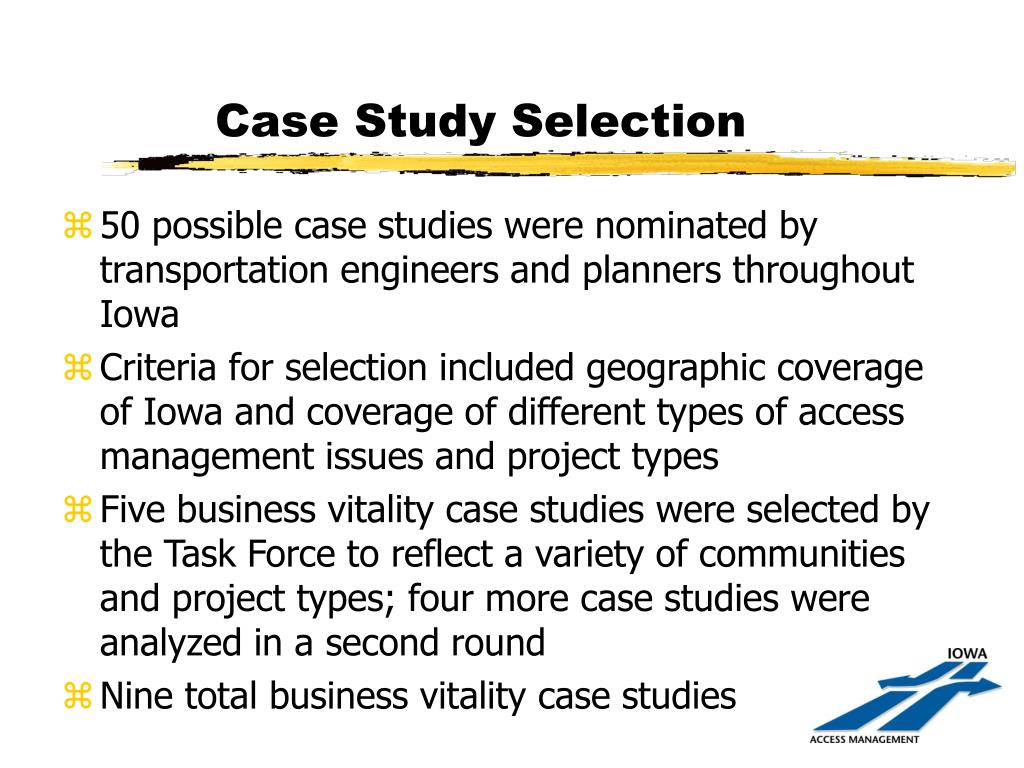 Case Study Selection

⌘ 50 possible case studies were nominated by transportation engineers and planners throughout Iowa

⌘ Criteria for selection included geographic coverage of Iowa and coverage of different types of access management issues and project types

⌘ Five business vitality case studies were selected by the Task Force to reflect a variety of communities and project types; four more case studies were analyzed in a second round

⌘ Nine total business vitality case studies

IOWA
ACCESS MANAGEMENT